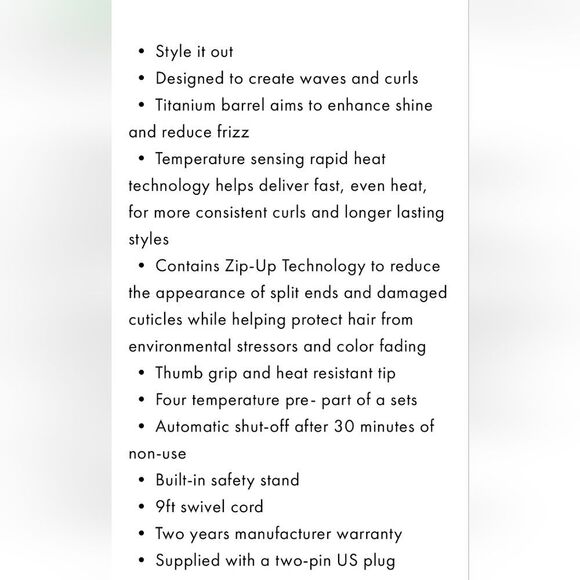 • Style it out
• Designed to create waves and curls
• Titanium barrel aims to enhance shine and reduce frizz
• Temperature sensing rapid heat technology helps deliver fast, even heat, for more consistent curls and longer lasting styles
• Contains Zip-Up Technology to reduce the appearance of split ends and damaged cuticles while helping protect hair from environmental stressors and color fading
• Thumb grip and heat resistant tip
• Four temperature pre- part of a sets
• Automatic shut-off after 30 minutes of non-use
• Built-in safety stand
• 9ft swivel cord
• Two years manufacturer warranty
• Supplied with a two-pin US plug